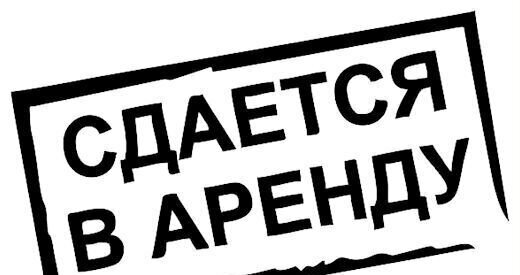 СДАЕТСЯ
В АРЕНДУ